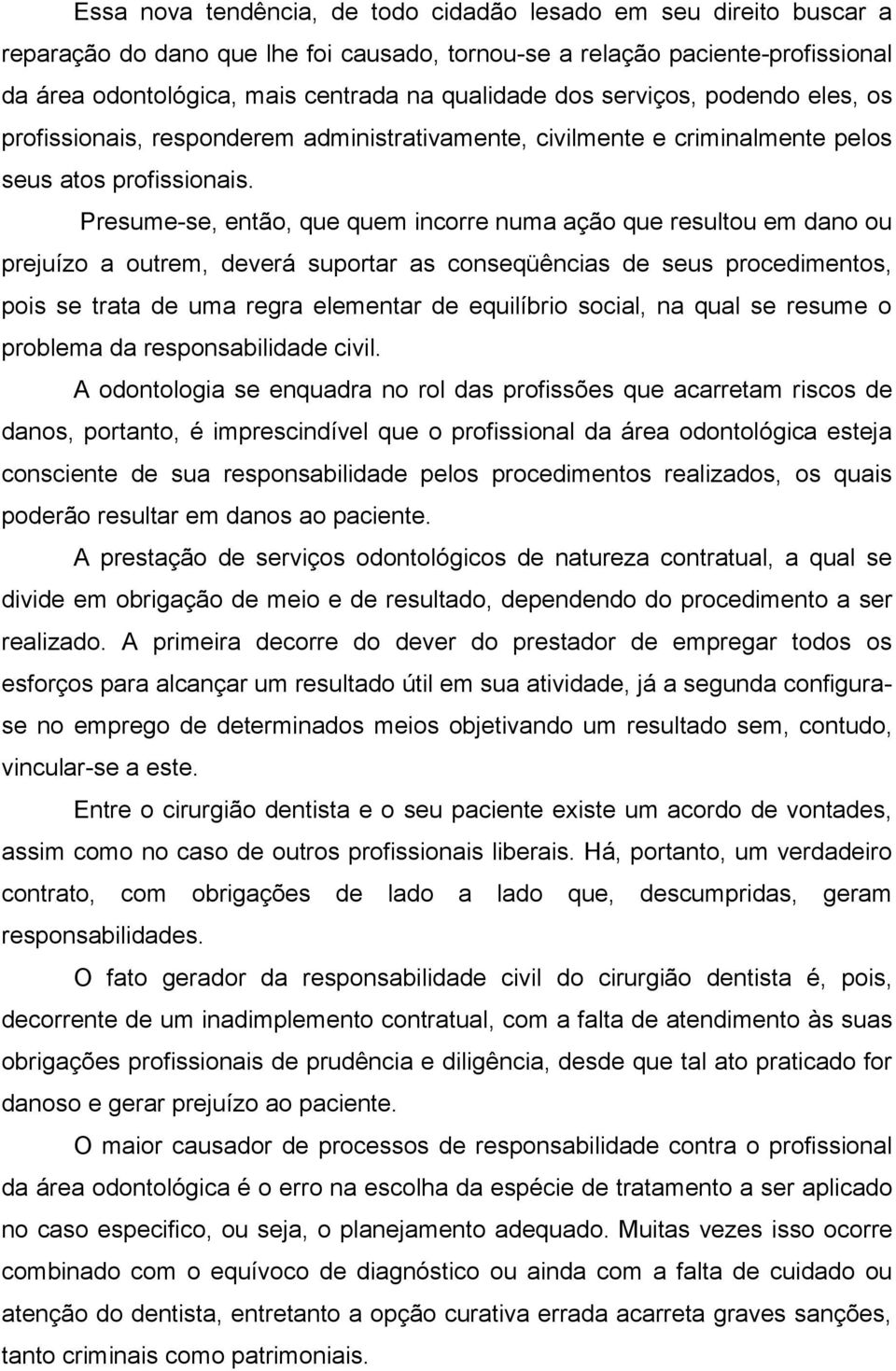 Essa nova tendência, de todo cidadão lesado em seu direito buscar a reparação do dano que lhe foi causado, tornou-se a relação paciente-profissional da área odontológica, mais centrada na qualidade dos serviços, podendo eles, os profissionais, responderem administrativamente, civilmente e criminalmente pelos seus atos profissionais.

Presume-se, então, que quem incorre numa ação que resultou em dano ou prejuízo a outrem, deverá suportar as conseqüências de seus procedimentos, pois se trata de uma regra elementar de equilíbrio social, na qual se resume o problema da responsabilidade civil.

A odontologia se enquadra no rol das profissões que acarretam riscos de danos, portanto, é imprescindível que o profissional da área odontológica esteja consciente de sua responsabilidade pelos procedimentos realizados, os quais poderão resultar em danos ao paciente.

A prestação de serviços odontológicos de natureza contratual, a qual se divide em obrigação de meio e de resultado, dependendo do procedimento a ser realizado. A primeira decorre do dever do prestador de empregar todos os esforços para alcançar um resultado útil em sua atividade, já a segunda configura-se no emprego de determinados meios objetivando um resultado sem, contudo, vincular-se a este.

Entre o cirurgião dentista e o seu paciente existe um acordo de vontades, assim como no caso de outros profissionais liberais. Há, portanto, um verdadeiro contrato, com obrigações de lado a lado que, descumpridas, geram responsabilidades.

O fato gerador da responsabilidade civil do cirurgião dentista é, pois, decorrente de um inadimplemento contratual, com a falta de atendimento às suas obrigações profissionais de prudência e diligência, desde que tal ato praticado for danoso e gerar prejuízo ao paciente.

O maior causador de processos de responsabilidade contra o profissional da área odontológica é o erro na escolha da espécie de tratamento a ser aplicado no caso especifico, ou seja, o planejamento adequado. Muitas vezes isso ocorre combinado com o equívoco de diagnóstico ou ainda com a falta de cuidado ou atenção do dentista, entretanto a opção curativa errada acarreta graves sanções, tanto criminais como patrimoniais.